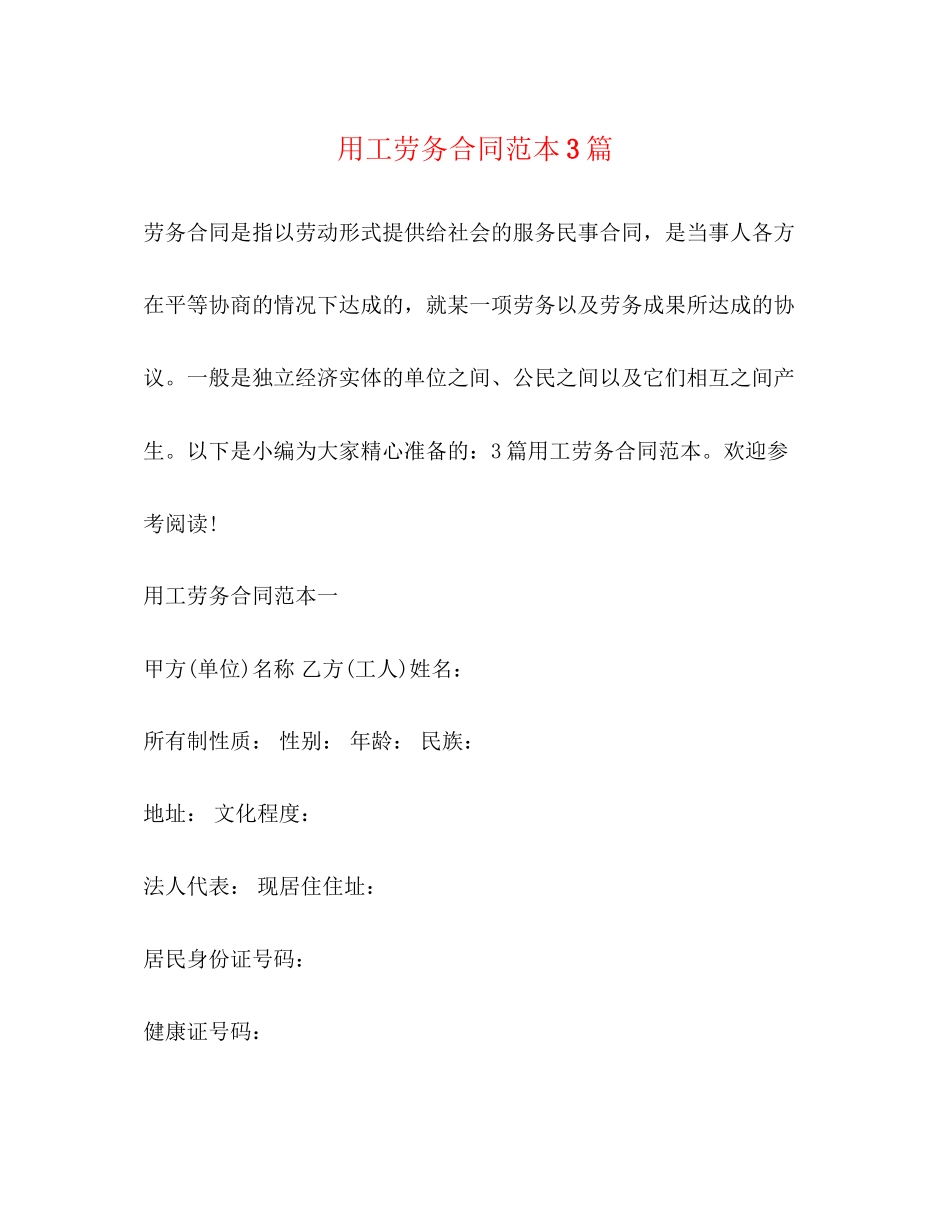 用工劳务合同范本3篇

劳务合同是指以劳动形式提供给社会的服务民事合同，是当事人各方在平等协商的情况下达成的，就某一项劳务以及劳务成果所达成的协议。一般是独立经济实体的单位之间、公民之间以及它们相互之间产生。以下是小编为大家精心准备的：3篇用工劳务合同范本。欢迎参考阅读!

用工劳务合同范本一

甲方(单位)名称 乙方(工人)姓名：

所有制性质： 性别： 年龄： 民族：

地址： 文化程度：

法人代表： 现居住住址：

居民身份证号码：

健康证号码：